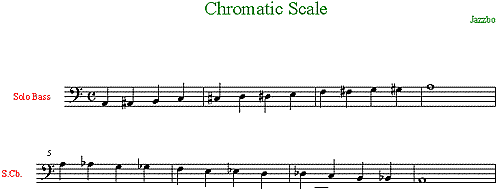 Chromatic Scale

Jazzbo

Solo Bass

5

S.Cb.